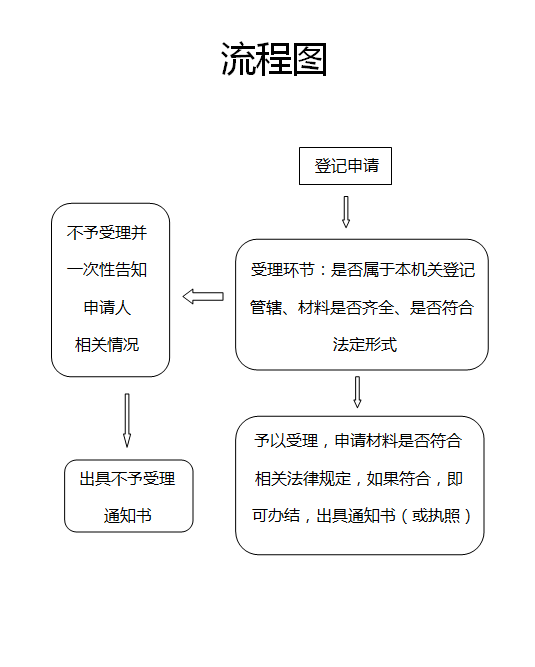 流程图

登记申请

受理环节：是否属于本机关登记管辖、材料是否齐全、是否符合法定形式

不予受理并一次性告知申请人相关情况

出具不予受理通知书

予以受理，申请材料是否符合相关法律规定，如果符合，即可办结，出具通知书（或执照）